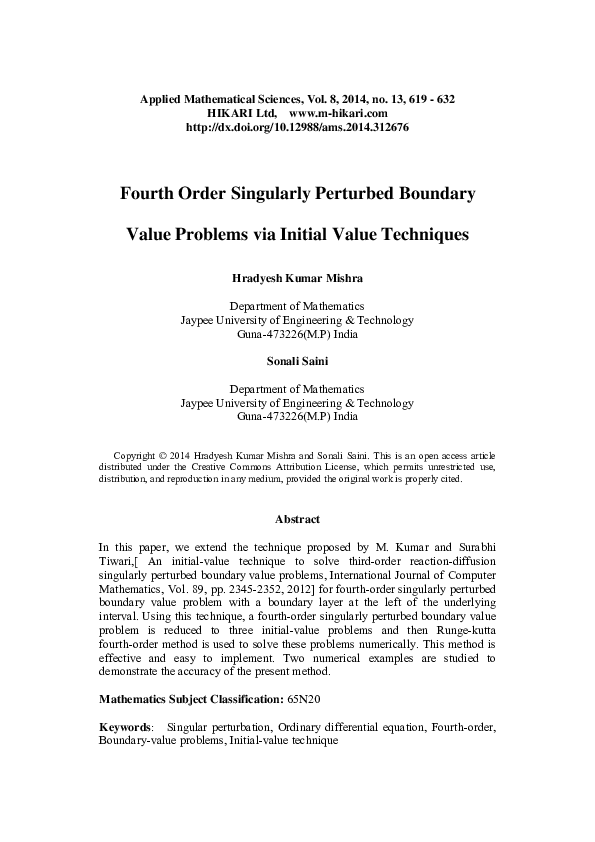 Applied Mathematical Sciences, Vol. 8, 2014, no. 13, 619 - 632
HIKARI Ltd, www.m-hikari.com
http://dx.doi.org/10.12988/ams.2014.312676

Fourth Order Singularly Perturbed Boundary

Value Problems via Initial Value Techniques

Hradyesh Kumar Mishra

Department of Mathematics
Jaypee University of Engineering & Technology
Guna-473226(M.P) India

Sonali Saini

Department of Mathematics
Jaypee University of Engineering & Technology
Guna-473226(M.P) India

Copyright © 2014 Hradyesh Kumar Mishra and Sonali Saini. This is an open access article distributed under the Creative Commons Attribution License, which permits unrestricted use, distribution, and reproduction in any medium, provided the original work is properly cited.

Abstract

In this paper, we extend the technique proposed by M. Kumar and Surabhi Tiwari,[ An initial-value technique to solve third-order reaction-diffusion singularly perturbed boundary value problems, International Journal of Computer Mathematics, Vol. 89, pp. 2345-2352, 2012] for fourth-order singularly perturbed boundary value problem with a boundary layer at the left of the underlying interval. Using this technique, a fourth-order singularly perturbed boundary value problem is reduced to three initial-value problems and then Runge-kutta fourth-order method is used to solve these problems numerically. This method is effective and easy to implement. Two numerical examples are studied to demonstrate the accuracy of the present method.

Mathematics Subject Classification: 65N20

Keywords: Singular perturbation, Ordinary differential equation, Fourth-order, Boundary-value problems, Initial-value technique